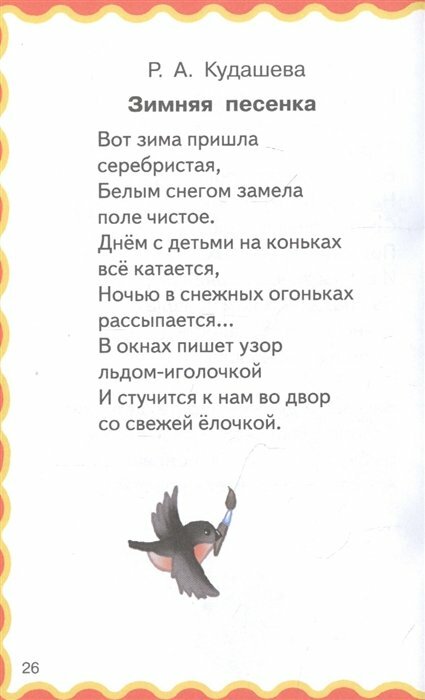 Р. А. Кудашева

Зимняя песенка

Вот зима пришла
серебристая,
Белым снегом замела
поле чистое.
Днём с детьми на коньках
всё катается,
Ночью в снежных огоньках
рассыпается...
В окнах пишет узор
льдом-иголочкой
И стучится к нам во двор
со свежей ёлочкой.

26